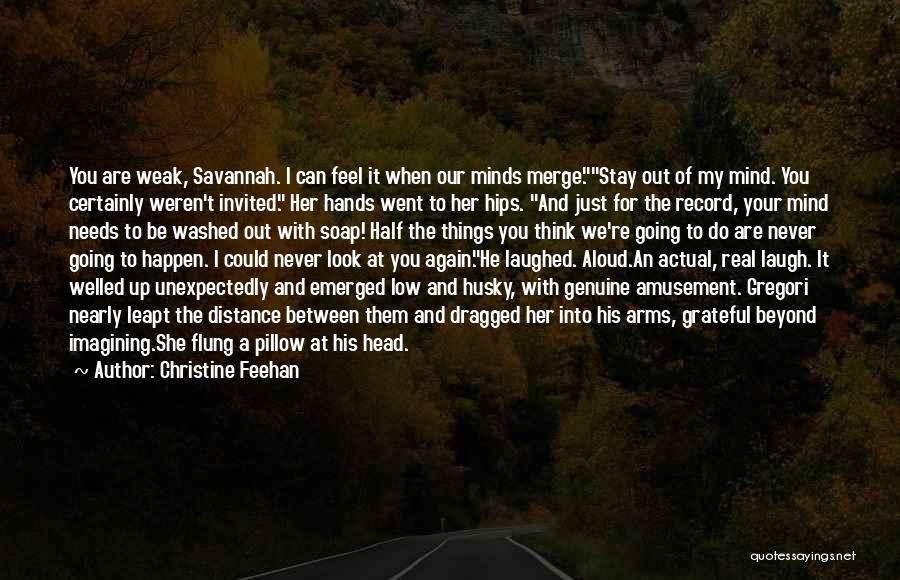 You are weak, Savannah. I can feel it when our minds merge.""Stay out of my mind. You certainly weren't invited." Her hands went to her hips. "And just for the record, your mind needs to be washed out with soap! Half the things you think we're going to do are never going to happen. I could never look at you again."He laughed. Aloud.An actual, real laugh. It welled up unexpectedly and emerged low and husky, with genuine amusement. Gregori nearly leapt the distance between them and dragged her into his arms, grateful beyond imagining.She flung a pillow at his head.

~ Author: Christine Feehan

quotessayings.net